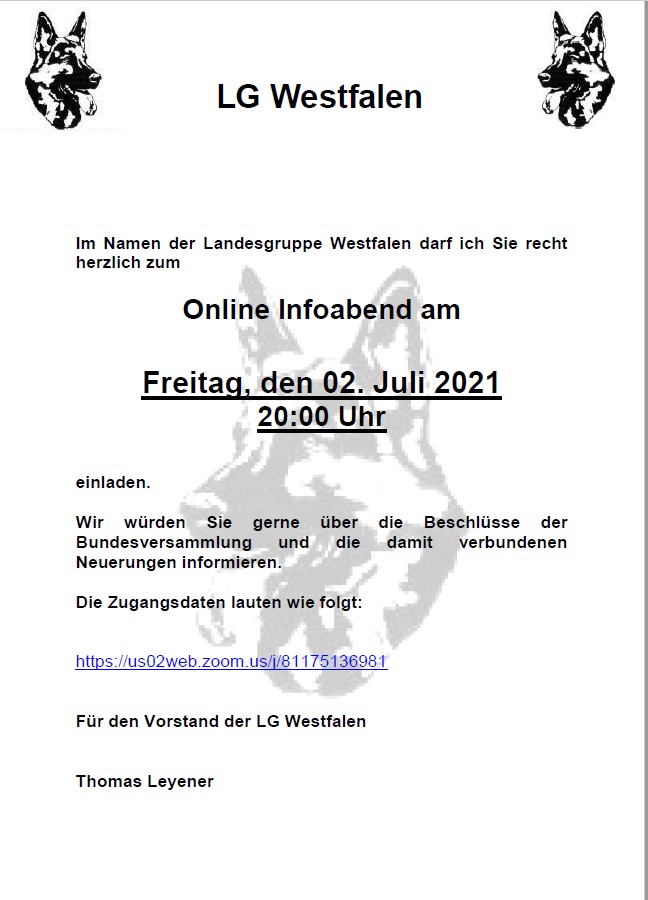 LG Westfalen

Im Namen der Landesgruppe Westfalen darf ich Sie recht herzlich zum

Online Infoabend am

Freitag, den 02. Juli 2021
20:00 Uhr

einladen.

Wir würden Sie gerne über die Beschlüsse der Bundesversammlung und die damit verbundenen Neuerungen informieren.

Die Zugangsdaten lauten wie folgt:

https://us02web.zoom.us/j/81175136981

Für den Vorstand der LG Westfalen

Thomas Leyener